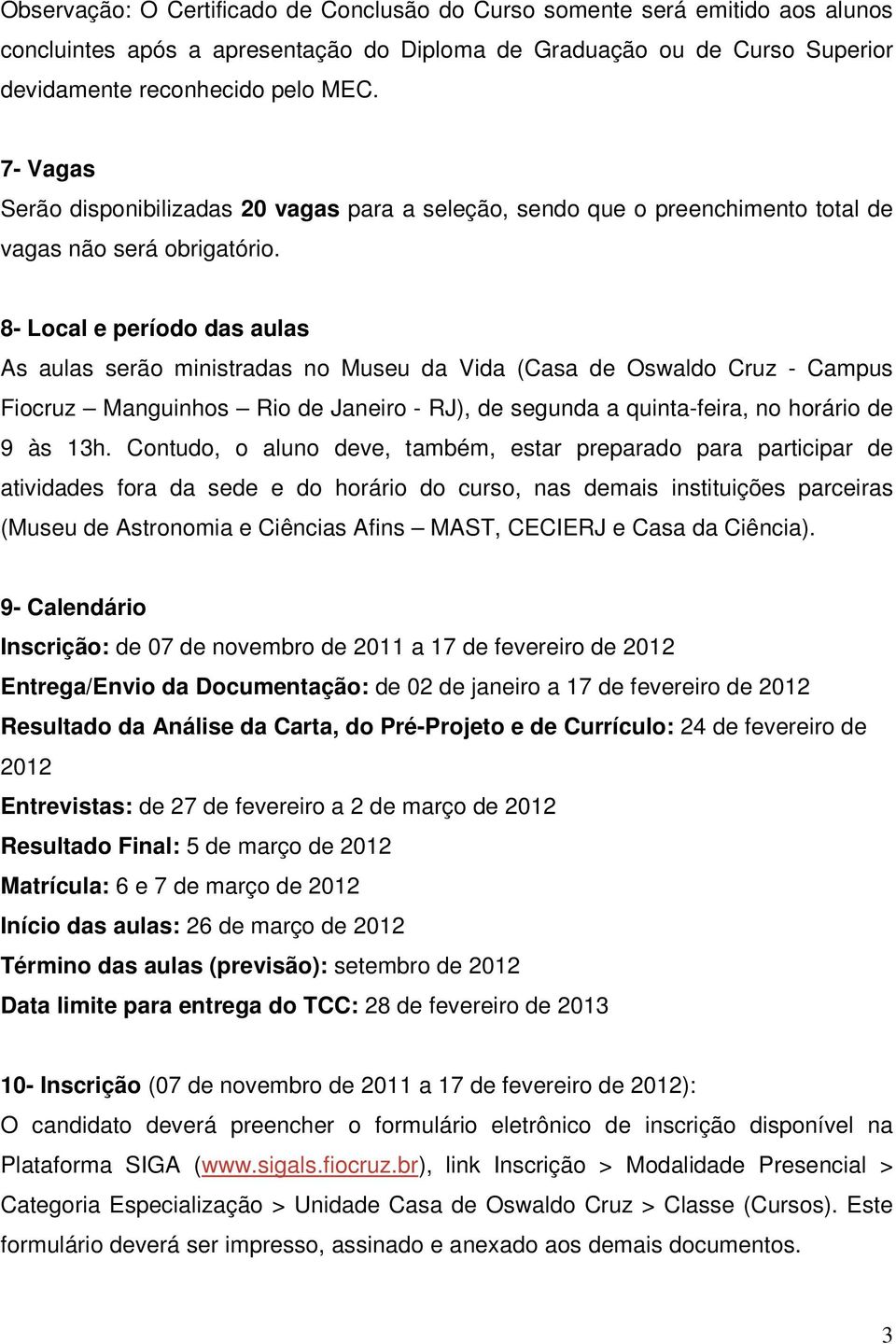 Observação: O Certificado de Conclusão do Curso somente será emitido aos alunos concluintes após a apresentação do Diploma de Graduação ou de Curso Superior devidamente reconhecido pelo MEC.

7- Vagas
Serão disponibilizadas 20 vagas para a seleção, sendo que o preenchimento total de vagas não será obrigatório.

8- Local e período das aulas
As aulas serão ministradas no Museu da Vida (Casa de Oswaldo Cruz - Campus Fiocruz – Manguinhos – Rio de Janeiro - RJ), de segunda a quinta-feira, no horário de 9 às 13h. Contudo, o aluno deve, também, estar preparado para participar de atividades fora da sede e do horário do curso, nas demais instituições parceiras (Museu de Astronomia e Ciências Afins – MAST, CECIERJ e Casa da Ciência).

9- Calendário
Inscrição: de 07 de novembro de 2011 a 17 de fevereiro de 2012
Entrega/Envio da Documentação: de 02 de janeiro a 17 de fevereiro de 2012
Resultado da Análise da Carta, do Pré-Projeto e de Currículo: 24 de fevereiro de 2012
Entrevistas: de 27 de fevereiro a 2 de março de 2012
Resultado Final: 5 de março de 2012
Matrícula: 6 e 7 de março de 2012
Início das aulas: 26 de março de 2012
Término das aulas (previsão): setembro de 2012
Data limite para entrega do TCC: 28 de fevereiro de 2013

10- Inscrição (07 de novembro de 2011 a 17 de fevereiro de 2012):
O candidato deverá preencher o formulário eletrônico de inscrição disponível na Plataforma SIGA (www.sigals.fiocruz.br), link Inscrição > Modalidade Presencial > Categoria Especialização > Unidade Casa de Oswaldo Cruz > Classe (Cursos). Este formulário deverá ser impresso, assinado e anexado aos demais documentos.

3